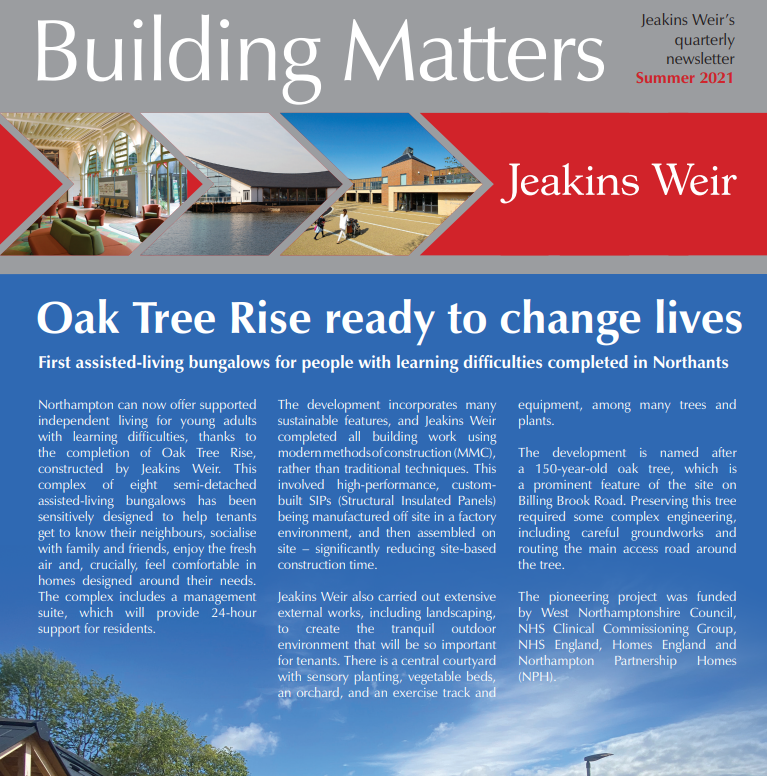 Building Matters

Jeakins Weir's quarterly newsletter
Summer 2021

Jeakins Weir

Oak Tree Rise ready to change lives

First assisted-living bungalows for people with learning difficulties completed in Northants

Northampton can now offer supported independent living for young adults with learning difficulties, thanks to the completion of Oak Tree Rise, constructed by Jeakins Weir. This complex of eight semi-detached assisted-living bungalows has been sensitively designed to help tenants get to know their neighbours, socialise with family and friends, enjoy the fresh air and, crucially, feel comfortable in homes designed around their needs. The complex includes a management suite, which will provide 24-hour support for residents.

The development incorporates many sustainable features, and Jeakins Weir completed all building work using modern methods of construction (MMC), rather than traditional techniques. This involved high-performance, custom-built SIPs (Structural Insulated Panels) being manufactured off site in a factory environment, and then assembled on site – significantly reducing site-based construction time.

Jeakins Weir also carried out extensive external works, including landscaping, to create the tranquil outdoor environment that will be so important for tenants. There is a central courtyard with sensory planting, vegetable beds, an orchard, and an exercise track and equipment, among many trees and plants.

The development is named after a 150-year-old oak tree, which is a prominent feature of the site on Billing Brook Road. Preserving this tree required some complex engineering, including careful groundworks and routing the main access road around the tree.

The pioneering project was funded by West Northamptonshire Council, NHS Clinical Commissioning Group, NHS England, Homes England and Northampton Partnership Homes (NPH).